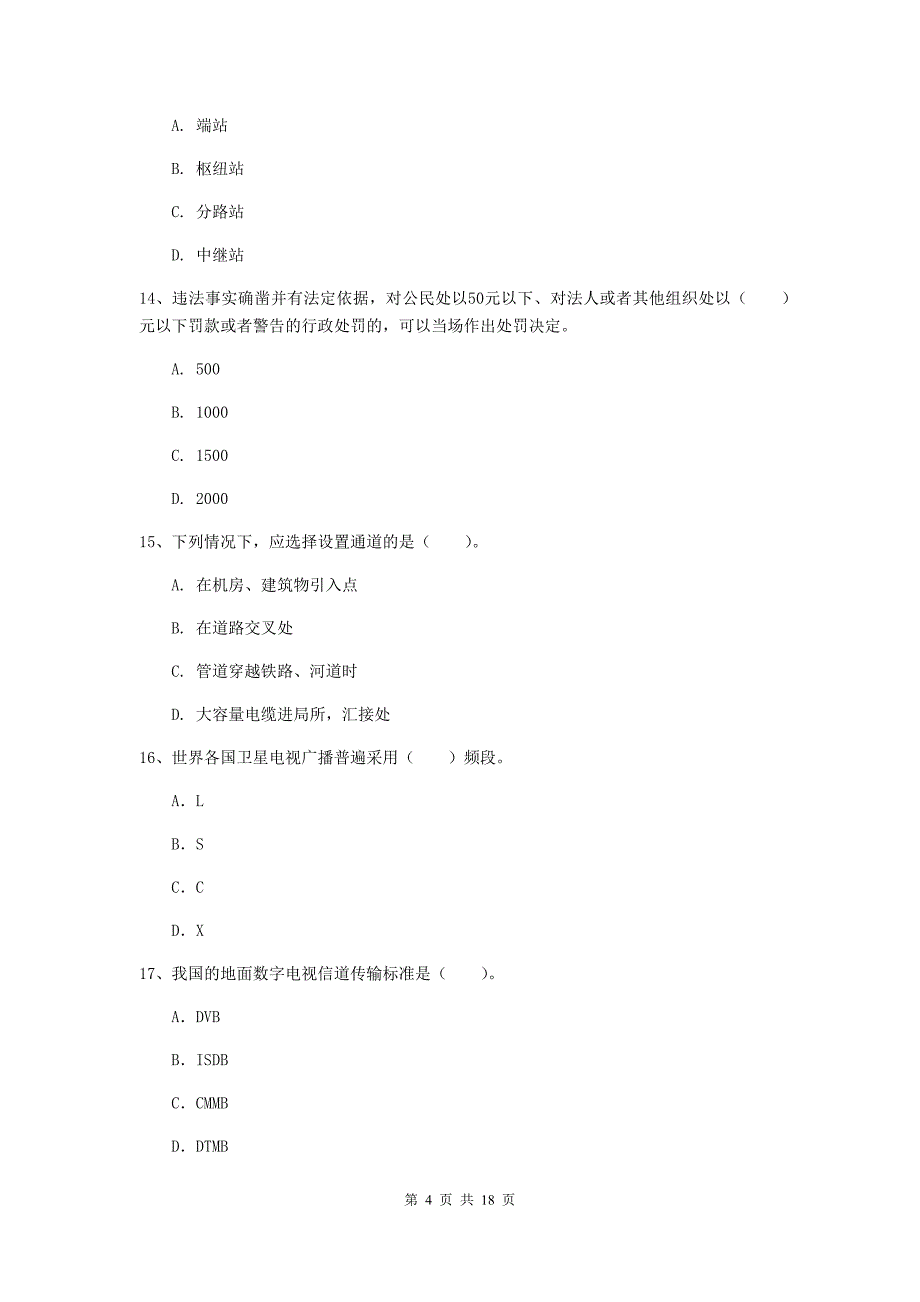 A. 端站

B. 枢纽站

C. 分路站

D. 中继站

14、违法事实确凿并有法定依据，对公民处以50元以下、对法人或者其他组织处以（　　）元以下罚款或者警告的行政处罚的，可以当场作出处罚决定。

A. 500

B. 1000

C. 1500

D. 2000

15、下列情况下，应选择设置通道的是（　　）。

A. 在机房、建筑物引入点

B. 在道路交叉处

C. 管道穿越铁路、河道时

D. 大容量电缆进局所，汇接处

16、世界各国卫星电视广播普遍采用（　　）频段。

A. L

B. S

C. C

D. X

17、我国的地面数字电视信道传输标准是（　　）。

A. DVB

B. ISDB

C. CMMB

D. DTMB

第 4 页 共 18 页